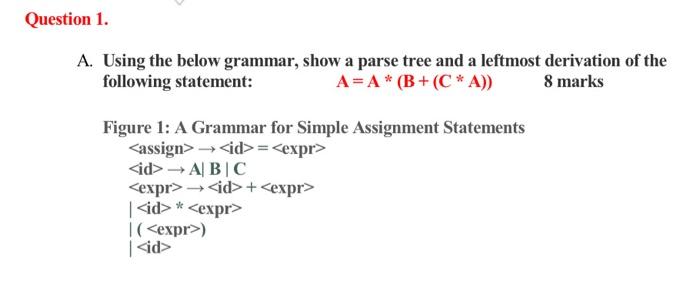 Question 1.

A. Using the below grammar, show a parse tree and a leftmost derivation of the following statement: A = A * (B + (C * A)) 8 marks

Figure 1: A Grammar for Simple Assignment Statements
<assign> → <id> = <expr>
<id> → A| B | C
<expr> → <id> + <expr>
| <id> * <expr>
| ( <expr>)
| <id>